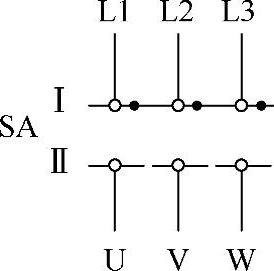 L1 L2 L3

I

SA

II

U V W